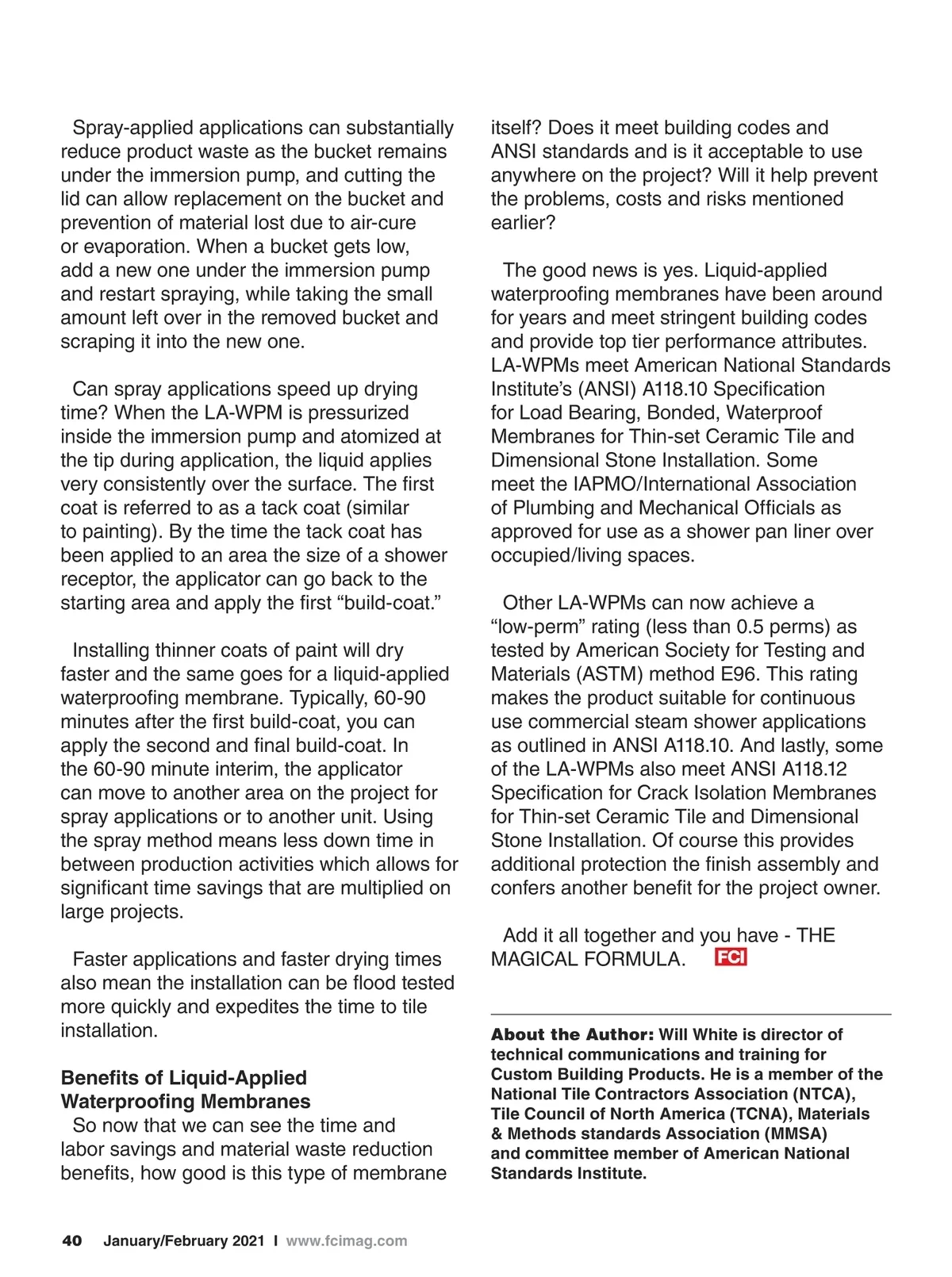 Spray-applied applications can substantially reduce product waste as the bucket remains under the immersion pump, and cutting the lid can allow replacement on the bucket and prevention of material lost due to air-cure or evaporation. When a bucket gets low, add a new one under the immersion pump and restart spraying, while taking the small amount left over in the removed bucket and scraping it into the new one.

Can spray applications speed up drying time? When the LA-WPM is pressurized inside the immersion pump and atomized at the tip during application, the liquid applies very consistently over the surface. The first coat is referred to as a tack coat (similar to painting). By the time the tack coat has been applied to an area the size of a shower receptor, the applicator can go back to the starting area and apply the first “build-coat.”

Installing thinner coats of paint will dry faster and the same goes for a liquid-applied waterproofing membrane. Typically, 60-90 minutes after the first build-coat, you can apply the second and final build-coat. In the 60-90 minute interim, the applicator can move to another area on the project for spray applications or to another unit. Using the spray method means less down time in between production activities which allows for significant time savings that are multiplied on large projects.

Faster applications and faster drying times also mean the installation can be flood tested more quickly and expedites the time to tile installation.

Benefits of Liquid-Applied Waterproofing Membranes
So now that we can see the time and labor savings and material waste reduction benefits, how good is this type of membrane itself? Does it meet building codes and ANSI standards and is it acceptable to use anywhere on the project? Will it help prevent the problems, costs and risks mentioned earlier?

The good news is yes. Liquid-applied waterproofing membranes have been around for years and meet stringent building codes and provide top tier performance attributes. LA-WPMs meet American National Standards Institute’s (ANSI) A118.10 Specification for Load Bearing, Bonded, Waterproof Membranes for Thin-set Ceramic Tile and Dimensional Stone Installation. Some meet the IAPMO/International Association of Plumbing and Mechanical Officials as approved for use as a shower pan liner over occupied/living spaces.

Other LA-WPMs can now achieve a “low-perm” rating (less than 0.5 perms) as tested by American Society for Testing and Materials (ASTM) method E96. This rating makes the product suitable for continuous use commercial steam shower applications as outlined in ANSI A118.10. And lastly, some of the LA-WPMs also meet ANSI A118.12 Specification for Crack Isolation Membranes for Thin-set Ceramic Tile and Dimensional Stone Installation. Of course this provides additional protection the finish assembly and confers another benefit for the project owner.

Add it all together and you have - THE MAGICAL FORMULA. FCI

About the Author: Will White is director of technical communications and training for Custom Building Products. He is a member of the National Tile Contractors Association (NTCA), Tile Council of North America (TCNA), Materials & Methods standards Association (MMSA) and committee member of American National Standards Institute.

40 January/February 2021 I www.fcimag.com